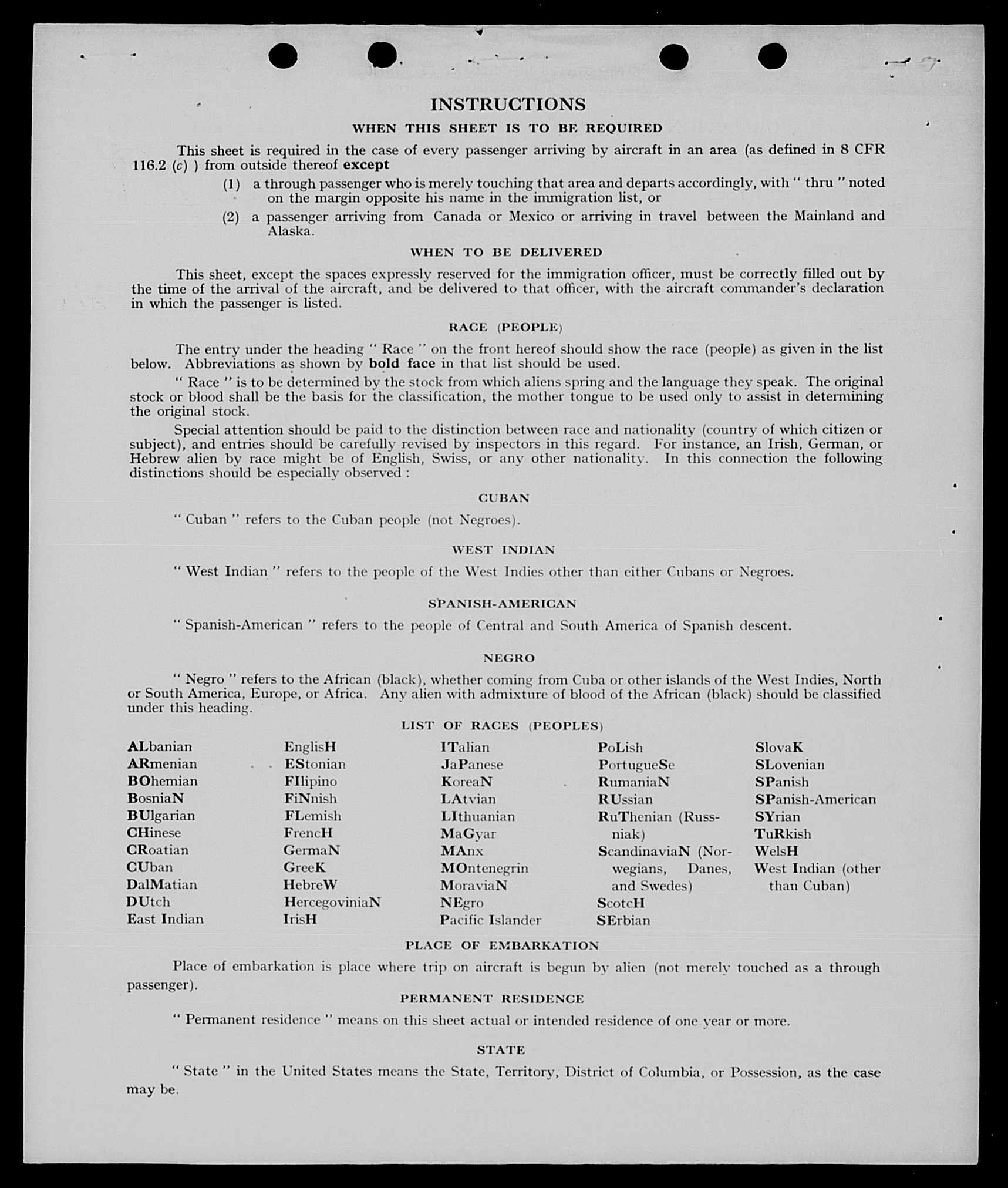 INSTRUCTIONS

WHEN THIS SHEET IS TO BE REQUIRED

This sheet is required in the case of every passenger arriving by aircraft in an area (as defined in 8 CFR 116.2 (c) ) from outside thereof except

(1) a through passenger who is merely touching that area and departs accordingly, with " thru " noted on the margin opposite his name in the immigration list, or

(2) a passenger arriving from Canada or Mexico or arriving in travel between the Mainland and Alaska.

WHEN TO BE DELIVERED

This sheet, except the spaces expressly reserved for the immigration officer, must be correctly filled out by the time of the arrival of the aircraft, and be delivered to that officer, with the aircraft commander's declaration in which the passenger is listed.

RACE (PEOPLE)

The entry under the heading " Race " on the front hereof should show the race (people) as given in the list below. Abbreviations as shown by bold face in that list should be used.

" Race " is to be determined by the stock from which aliens spring and the language they speak. The original stock or blood shall be the basis for the classification, the mother tongue to be used only to assist in determining the original stock.

Special attention should be paid to the distinction between race and nationality (country of which citizen or subject), and entries should be carefully revised by inspectors in this regard. For instance, an Irish, German, or Hebrew alien by race might be of English, Swiss, or any other nationality. In this connection the following distinctions should be especially observed :

CUBAN

" Cuban " refers to the Cuban people (not Negroes).

WEST INDIAN

" West Indian " refers to the people of the West Indies other than either Cubans or Negroes.

SPANISH-AMERICAN

" Spanish-American " refers to the people of Central and South America of Spanish descent.

NEGRO

" Negro " refers to the African (black), whether coming from Cuba or other islands of the West Indies, North or South America, Europe, or Africa. Any alien with admixture of blood of the African (black) should be classified under this heading.

LIST OF RACES (PEOPLES)

ALbanian
ARmenian
BOhemian
BosniaN
BUlgarian
CHinese
CRoatian
CUban
DalMatian
DUtch
East Indian

EnglisH
EStonian
FIlipino
FiNnish
FLemish
FrencH
GermaN
GreeK
HebreW
HercegoviniaN
IrisH

ITalian
JaPanese
KoreaN
LAtvian
LIthuanian
MaGyar
MAnx
MOntenegrin
MoraviaN
NEgro
Pacific Islander

PoLish
PortugueSe
RumaniaN
RUssian
RuThenian (Russniak)
ScandinaviaN (Norwegians, Danes, and Swedes)
ScotcH
SErbian

SlovaK
SLovenian
SPanish
SPanish-American
SYrian
TuRkish
WelsH
West Indian (other than Cuban)

PLACE OF EMBARKATION

Place of embarkation is place where trip on aircraft is begun by alien (not merely touched as a through passenger).

PERMANENT RESIDENCE

" Permanent residence " means on this sheet actual or intended residence of one year or more.

STATE

" State " in the United States means the State, Territory, District of Columbia, or Possession, as the case may be.